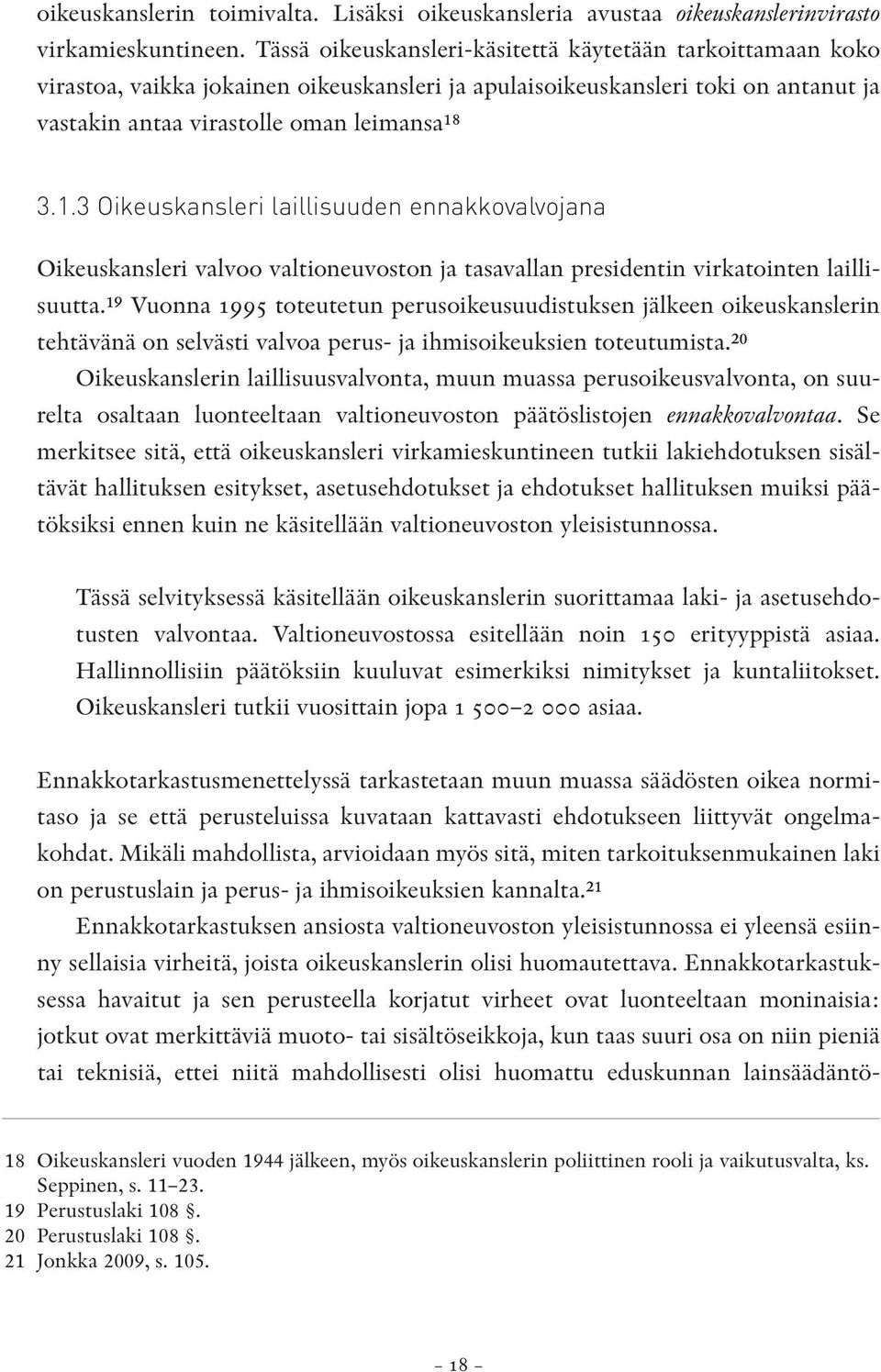 oikeuskanslerin toimivalta. Lisäksi oikeuskansleria avustaa oikeuskanslerinvirasto virkamieskuntineen. Tässä oikeuskansleri-käsitettä käytetään tarkoittamaan koko virastoa, vaikka jokainen oikeuskansleri ja apulaisoikeuskansleri toki on antanut ja vastakin antaa virastolle oman leimansa$^{18}$

3.1.3 Oikeuskansleri laillisuuden ennakkovalvojana

Oikeuskansleri valvoo valtioneuvoston ja tasavallan presidentin virkatointen laillisuutta.$^{19}$ Vuonna 1995 toteutetun perusoikeusuudistuksen jälkeen oikeuskanslerin tehtävänä on selvästi valvoa perus- ja ihmisoikeuksien toteutumista.$^{20}$

Oikeuskanslerin laillisuusvalvonta, muun muassa perusoikeusvalvonta, on suurelta osaltaan luonteeltaan valtioneuvoston päätöslistojen ennakkovalvontaa. Se merkitsee sitä, että oikeuskansleri virkamieskuntineen tutkii lakiehdotuksen sisältävät hallituksen esitykset, asetusehdotukset ja ehdotukset hallituksen muiksi päätöksiksi ennen kuin ne käsitellään valtioneuvoston yleisistunnossa.

Tässä selvityksessä käsitellään oikeuskanslerin suorittamaa laki- ja asetusehdotusten valvontaa. Valtioneuvostossa esitellään noin 150 erityyppistä asiaa. Hallinnollisiin päätöksiin kuuluvat esimerkiksi nimitykset ja kuntaliitokset. Oikeuskansleri tutkii vuosittain jopa 1 500–2 000 asiaa.

Ennakkotarkastusmenettelyssä tarkastetaan muun muassa säädösten oikea normitaso ja se että perusteluissa kuvataan kattavasti ehdotukseen liittyvät ongelmakohdat. Mikäli mahdollista, arvioidaan myös sitä, miten tarkoituksenmukainen laki on perustuslain ja perus- ja ihmisoikeuksien kannalta.$^{21}$

Ennakkotarkastuksen ansiosta valtioneuvoston yleisistunnossa ei yleensä esiinny sellaisia virheitä, joista oikeuskanslerin olisi huomautettava. Ennakkotarkastuksessa havaitut ja sen perusteella korjatut virheet ovat luonteeltaan moninaisia: jotkut ovat merkittäviä muoto- tai sisältöseikkoja, kun taas suuri osa on niin pieniä tai teknisiä, ettei niitä mahdollisesti olisi huomattu eduskunnan lainsäädäntö-

18 Oikeuskansleri vuoden 1944 jälkeen, myös oikeuskanslerin poliittinen rooli ja vaikutusvalta, ks. Seppinen, s. 11–23.
19 Perustuslaki 108 §.
20 Perustuslaki 108 §.
21 Jonkka 2009, s. 105.

– 18 –